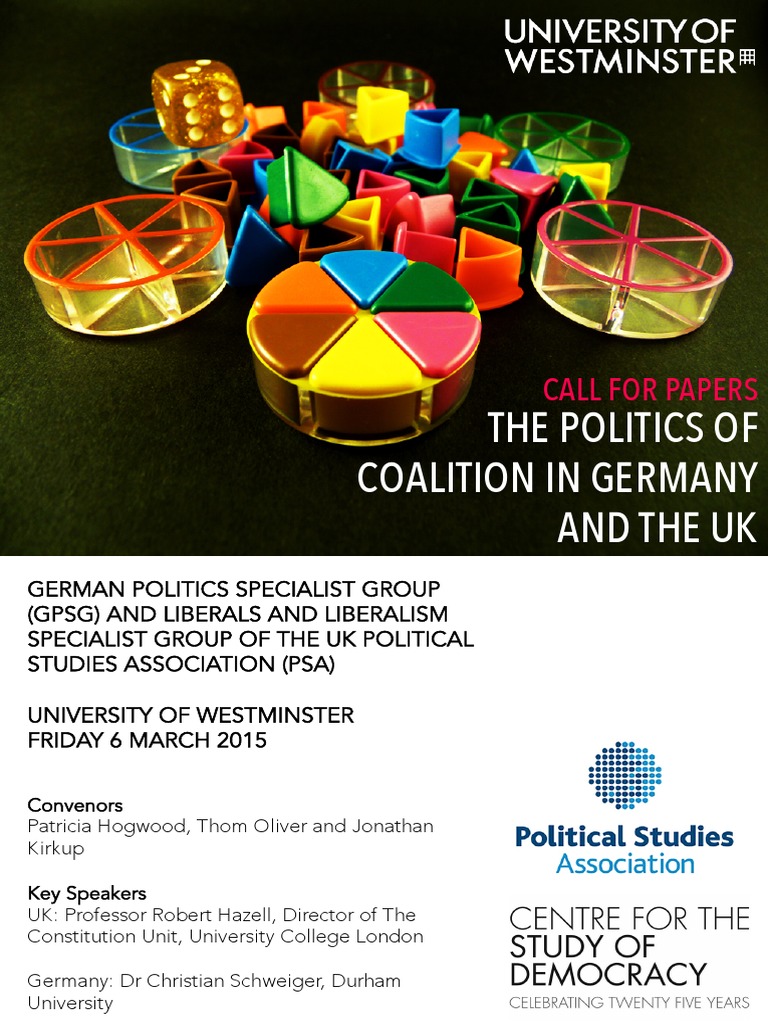 UNIVERSITY OF
WESTMINSTER

CALL FOR PAPERS
THE POLITICS OF
COALITION IN GERMANY
AND THE UK

GERMAN POLITICS SPECIALIST GROUP (GPSG) AND LIBERALS AND LIBERALISM SPECIALIST GROUP OF THE UK POLITICAL STUDIES ASSOCIATION (PSA)

UNIVERSITY OF WESTMINSTER
FRIDAY 6 MARCH 2015

Convenors
Patricia Hogwood, Thom Oliver and Jonathan Kirkup

Key Speakers
UK: Professor Robert Hazell, Director of The Constitution Unit, University College London

Germany: Dr Christian Schweiger, Durham University

Political Studies
Association

CENTRE FOR THE
STUDY OF
DEMOCRACY
CELEBRATING TWENTY FIVE YEARS